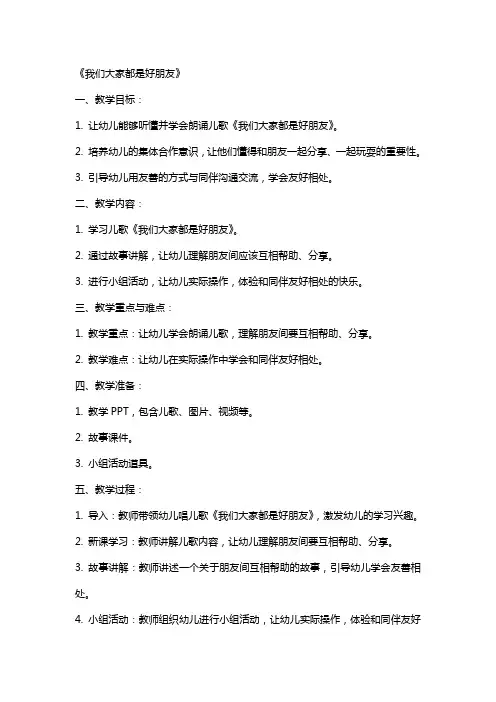 《我们大家都是好朋友》

一、教学目标：

1. 让幼儿能够听懂并学会朗诵儿歌《我们大家都是好朋友》。

2. 培养幼儿的集体合作意识，让他们懂得和朋友一起分享、一起玩耍的重要性。

3. 引导幼儿用友善的方式与同伴沟通交流，学会友好相处。

二、教学内容：

1. 学习儿歌《我们大家都是好朋友》。

2. 通过故事讲解，让幼儿理解朋友间应该互相帮助、分享。

3. 进行小组活动，让幼儿实际操作，体验和同伴友好相处的快乐。

三、教学重点与难点：

1. 教学重点：让幼儿学会朗诵儿歌，理解朋友间要互相帮助、分享。

2. 教学难点：让幼儿在实际操作中学会和同伴友好相处。

四、教学准备：

1. 教学 PPT，包含儿歌、图片、视频等。

2. 故事课件。

3. 小组活动道具。

五、教学过程：

1. 导入：教师带领幼儿唱儿歌《我们大家都是好朋友》，激发幼儿的学习兴趣。

2. 新课学习：教师讲解儿歌内容，让幼儿理解朋友间要互相帮助、分享。

3. 故事讲解：教师讲述一个关于朋友间互相帮助的故事，引导幼儿学会友善相处。

4. 小组活动：教师组织幼儿进行小组活动，让幼儿实际操作，体验和同伴友好